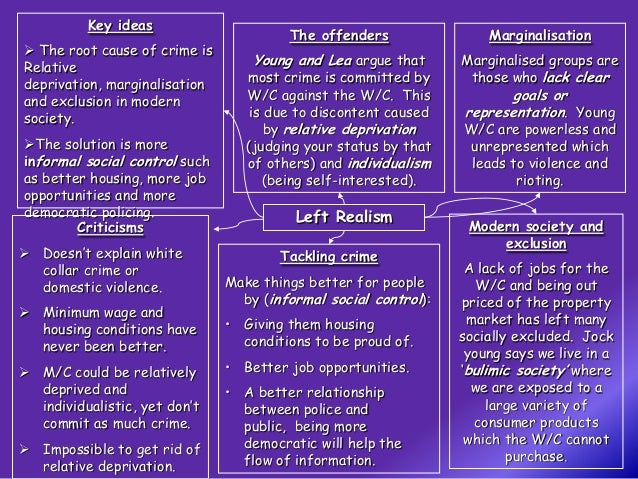 Key ideas

➢ The root cause of crime is Relative deprivation, marginalisation and exclusion in modern society.

➢The solution is more informal social control such as better housing, more job opportunities and more democratic policing.

The offenders

Young and Lea argue that most crime is committed by W/C against the W/C. This is due to discontent caused by relative deprivation (judging your status by that of others) and individualism (being self-interested).

Marginalisation

Marginalised groups are those who lack clear goals or representation. Young W/C are powerless and unrepresented which leads to violence and rioting.

Left Realism

Criticisms

➢ Doesn't explain white collar crime or domestic violence.

➢ Minimum wage and housing conditions have never been better.

➢ M/C could be relatively deprived and individualistic, yet don't commit as much crime.

➢ Impossible to get rid of relative deprivation.

Tackling crime

Make things better for people by (informal social control):

• Giving them housing conditions to be proud of.

• Better job opportunities.

• A better relationship between police and public, being more democratic will help the flow of information.

Modern society and exclusion

A lack of jobs for the W/C and being out priced of the property market has left many socially excluded. Jock young says we live in a 'bulimic society' where we are exposed to a large variety of consumer products which the W/C cannot purchase.